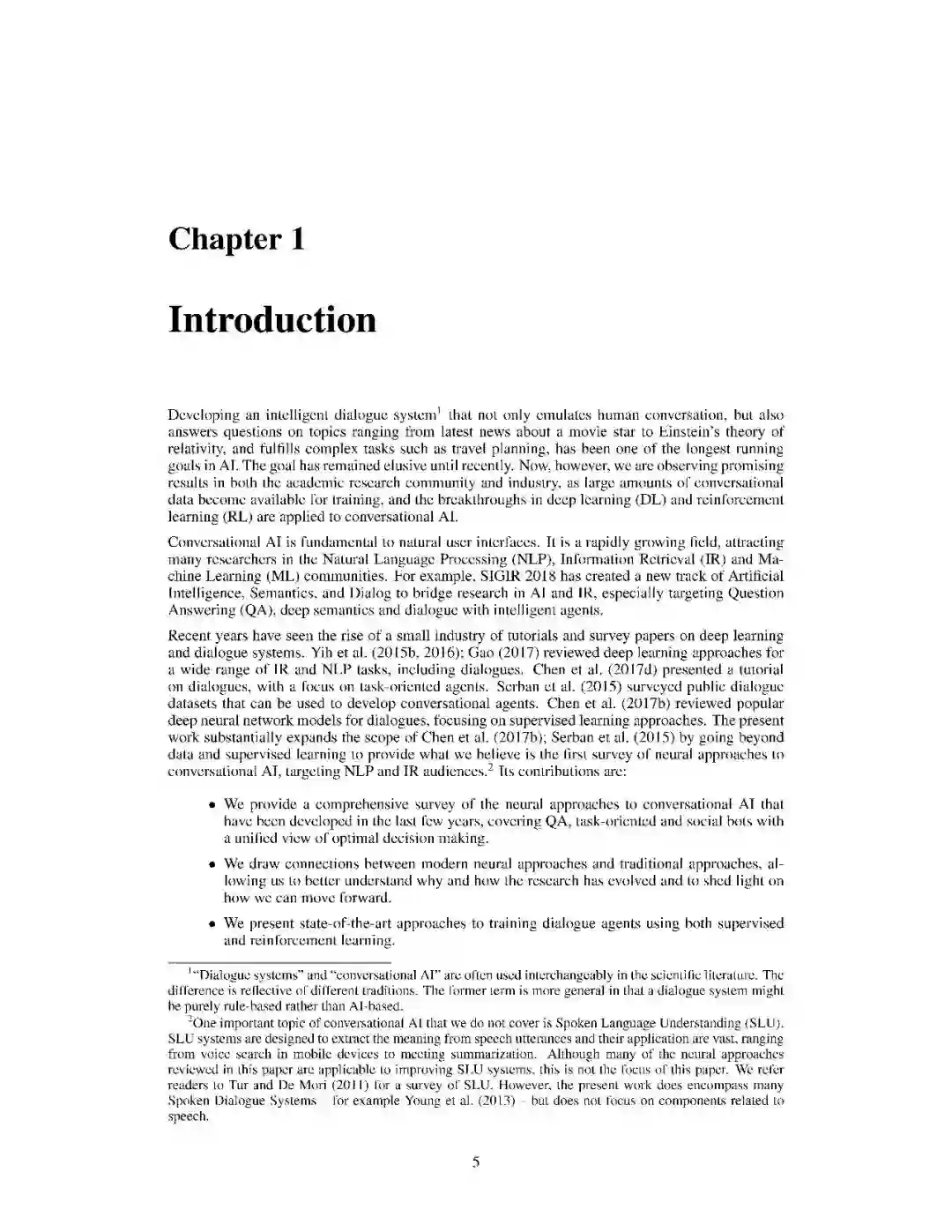 Chapter 1

Introduction

Developing an intelligent dialogue system$^1$ that not only emulates human conversation, but also answers questions on topics ranging from latest news about a movie star to Einstein's theory of relativity, and fulfills complex tasks such as travel planning, has been one of the longest running goals in AI. The goal has remained elusive until recently. Now, however, we are observing promising results in both the academic research community and industry, as large amounts of conversational data become available for training, and the breakthroughs in deep learning (DL) and reinforcement learning (RL) are applied to conversational AI.

Conversational AI is fundamental to natural user interfaces. It is a rapidly growing field, attracting many researchers in the Natural Language Processing (NLP), Information Retrieval (IR) and Machine Learning (ML) communities. For example, SIGIR 2018 has created a new track of Artificial Intelligence, Semantics, and Dialog to bridge research in AI and IR, especially targeting Question Answering (QA), deep semantics and dialogue with intelligent agents.

Recent years have seen the rise of a small industry of tutorials and survey papers on deep learning and dialogue systems. Yih et al. (2015b, 2016); Gao (2017) reviewed deep learning approaches for a wide range of IR and NLP tasks, including dialogues. Chen et al. (2017d) presented a tutorial on dialogues, with a focus on task-oriented agents. Serban et al. (2015) surveyed public dialogue datasets that can be used to develop conversational agents. Chen et al. (2017b) reviewed popular deep neural network models for dialogues, focusing on supervised learning approaches. The present work substantially expands the scope of Chen et al. (2017b); Serban et al. (2015) by going beyond data and supervised learning to provide what we believe is the first survey of neural approaches to conversational AI, targeting NLP and IR audiences.$^2$ Its contributions are:

• We provide a comprehensive survey of the neural approaches to conversational AI that have been developed in the last few years, covering QA, task-oriented and social bots with a unified view of optimal decision making.

• We draw connections between modern neural approaches and traditional approaches, allowing us to better understand why and how the research has evolved and to shed light on how we can move forward.

• We present state-of-the-art approaches to training dialogue agents using both supervised and reinforcement learning.

$^1$"Dialogue systems" and "conversational AI" are often used interchangeably in the scientific literature. The difference is reflective of different traditions. The former term is more general in that a dialogue system might be purely rule-based rather than AI-based.

$^2$One important topic of conversational AI that we do not cover is Spoken Language Understanding (SLU). SLU systems are designed to extract the meaning from speech utterances and their application are vast, ranging from voice search in mobile devices to meeting summarization. Although many of the neural approaches reviewed in this paper are applicable to improving SLU systems, this is not the focus of this paper. We refer readers to Tur and De Mori (2011) for a survey of SLU. However, the present work does encompass many Spoken Dialogue Systems – for example Young et al. (2013) – but does not focus on components related to speech.

5